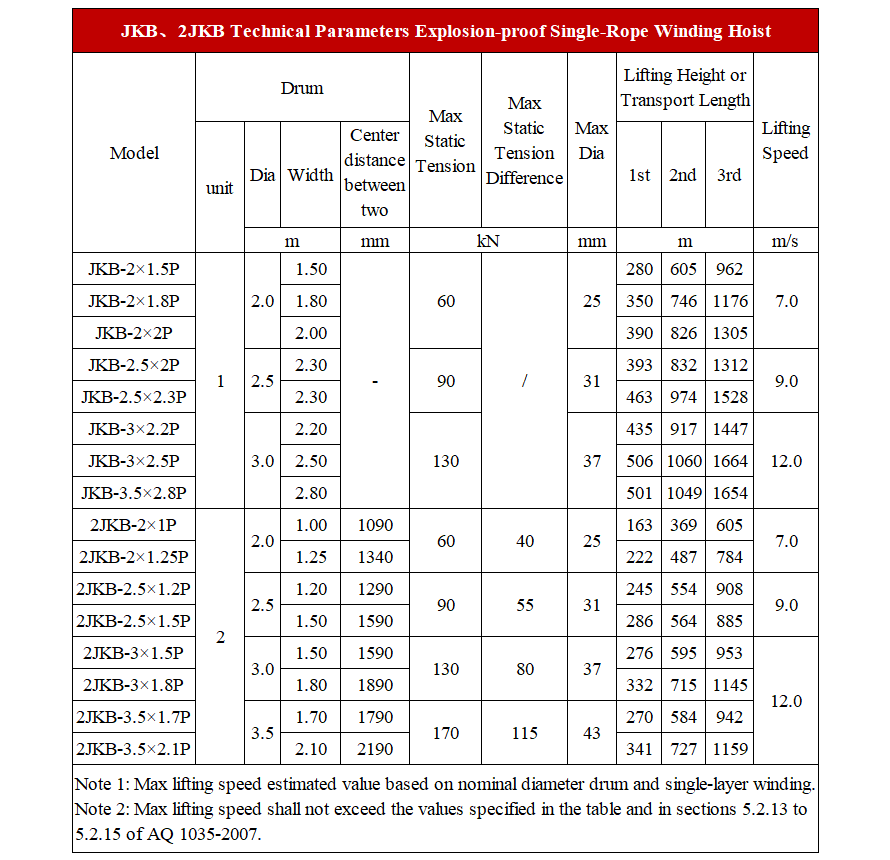 JKB、2JKB Technical Parameters Explosion-proof Single-Rope Winding Hoist

| Model | Drum |  |  |  | Max Static Tension | Max Static Tension Difference | Max Dia | Lifting Height or Transport Length |  |  | Lifting Speed |
|---|---|---|---|---|---|---|---|---|---|---|---|
|  | unit | Dia | Width | Center distance between two |  |  |  | 1st | 2nd | 3rd |  |
|  |  | m |  | mm | kN |  | mm | m |  |  | m/s |
| JKB-2×1.5P | 1 | 2.0 | 1.50 | - | 60 | / | 25 | 280 | 605 | 962 | 7.0 |
| JKB-2×1.8P |  |  | 1.80 |  |  |  |  | 350 | 746 | 1176 |  |
| JKB-2×2P |  |  | 2.00 |  |  |  |  | 390 | 826 | 1305 |  |
| JKB-2.5×2P |  | 2.5 | 2.30 |  | 90 |  | 31 | 393 | 832 | 1312 | 9.0 |
| JKB-2.5×2.3P |  |  | 2.30 |  |  |  |  | 463 | 974 | 1528 |  |
| JKB-3×2.2P |  | 3.0 | 2.20 |  | 130 |  | 37 | 435 | 917 | 1447 | 12.0 |
| JKB-3×2.5P |  |  | 2.50 |  |  |  |  | 506 | 1060 | 1664 |  |
| JKB-3.5×2.8P |  |  | 2.80 |  |  |  |  | 501 | 1049 | 1654 |  |
| 2JKB-2×1P | 2 | 2.0 | 1.00 | 1090 | 60 | 40 | 25 | 163 | 369 | 605 | 7.0 |
| 2JKB-2×1.25P |  |  | 1.25 | 1340 |  |  |  | 222 | 487 | 784 |  |
| 2JKB-2.5×1.2P |  | 2.5 | 1.20 | 1290 | 90 | 55 | 31 | 245 | 554 | 908 | 9.0 |
| 2JKB-2.5×1.5P |  |  | 1.50 | 1590 |  |  |  | 286 | 564 | 885 |  |
| 2JKB-3×1.5P |  | 3.0 | 1.50 | 1590 | 130 | 80 | 37 | 276 | 595 | 953 | 12.0 |
| 2JKB-3×1.8P |  |  | 1.80 | 1890 |  |  |  | 332 | 715 | 1145 |  |
| 2JKB-3.5×1.7P |  | 3.5 | 1.70 | 1790 | 170 | 115 | 43 | 270 | 584 | 942 |  |
| 2JKB-3.5×2.1P |  |  | 2.10 | 2190 |  |  |  | 341 | 727 | 1159 |  |

Note 1: Max lifting speed estimated value based on nominal diameter drum and single-layer winding.
Note 2: Max lifting speed shall not exceed the values specified in the table and in sections 5.2.13 to 5.2.15 of AQ 1035-2007.